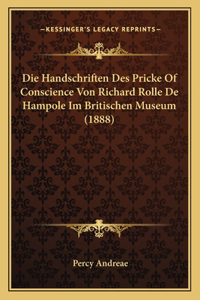 —KESSINGER'S LEGACY REPRINTS—

Die Handschriften Des Pricke Of Conscience Von Richard Rolle De Hampole Im Britischen Museum (1888)

Percy Andreae